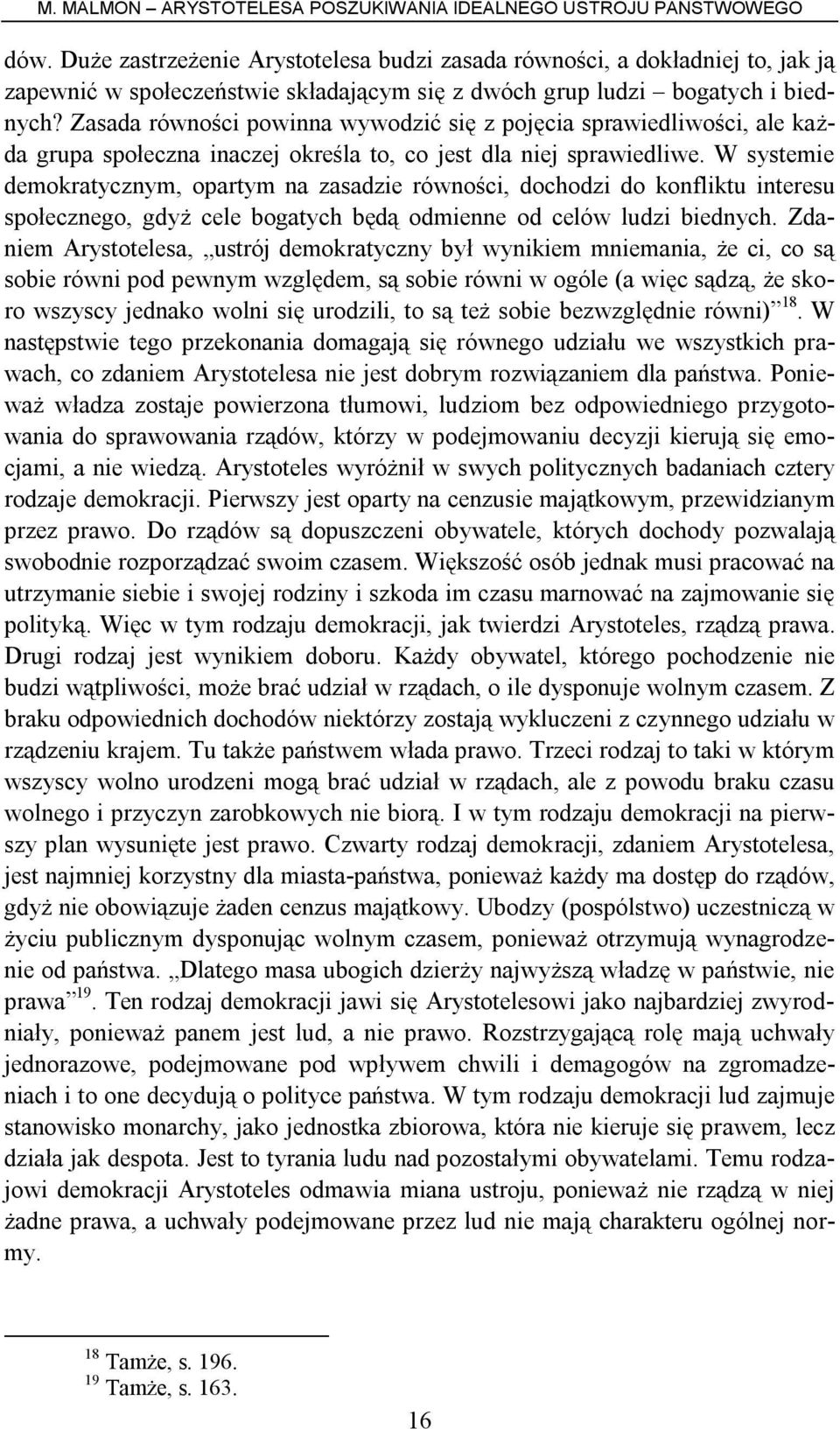 M. MALMON – ARYSTOTELESA POSZUKIWANIA IDEALNEGO USTROJU PAŃSTWOWEGO

dów. Duże zastrzeżenie Arystotelesa budzi zasada równości, a dokładniej to, jak ją zapewnić w społeczeństwie składającym się z dwóch grup ludzi – bogatych i biednych? Zasada równości powinna wywodzić się z pojęcia sprawiedliwości, ale każda grupa społeczna inaczej określa to, co jest dla niej sprawiedliwe. W systemie demokratycznym, opartym na zasadzie równości, dochodzi do konfliktu interesu społecznego, gdyż cele bogatych będą odmienne od celów ludzi biednych. Zdaniem Arystotelesa, „ustrój demokratyczny był wynikiem mniemania, że ci, co są sobie równi pod pewnym względem, są sobie równi w ogóle (a więc sądzą, że skoro wszyscy jednako wolni się urodzili, to są też sobie bezwzględnie równi)”$^{18}$. W następstwie tego przekonania domagają się równego udziału we wszystkich prawach, co zdaniem Arystotelesa nie jest dobrym rozwiązaniem dla państwa. Ponieważ władza zostaje powierzona tłumowi, ludziom bez odpowiedniego przygotowania do sprawowania rządów, którzy w podejmowaniu decyzji kierują się emocjami, a nie wiedzą. Arystoteles wyróżnił w swych politycznych badaniach cztery rodzaje demokracji. Pierwszy jest oparty na cenzusie majątkowym, przewidzianym przez prawo. Do rządów są dopuszczeni obywatele, których dochody pozwalają swobodnie rozporządzać swoim czasem. Większość osób jednak musi pracować na utrzymanie siebie i swojej rodziny i szkoda im czasu marnować na zajmowanie się polityką. Więc w tym rodzaju demokracji, jak twierdzi Arystoteles, rządzą prawa. Drugi rodzaj jest wynikiem doboru. Każdy obywatel, którego pochodzenie nie budzi wątpliwości, może brać udział w rządach, o ile dysponuje wolnym czasem. Z braku odpowiednich dochodów niektórzy zostają wykluczeni z czynnego udziału w rządzeniu krajem. Tu także państwem włada prawo. Trzeci rodzaj to taki w którym wszyscy wolno urodzeni mogą brać udział w rządach, ale z powodu braku czasu wolnego i przyczyn zarobkowych nie biorą. I w tym rodzaju demokracji na pierwszy plan wysunięte jest prawo. Czwarty rodzaj demokracji, zdaniem Arystotelesa, jest najmniej korzystny dla miasta-państwa, ponieważ każdy ma dostęp do rządów, gdyż nie obowiązuje żaden cenzus majątkowy. Ubodzy (pospólstwo) uczestniczą w życiu publicznym dysponując wolnym czasem, ponieważ otrzymują wynagrodzenie od państwa. „Dlatego masa ubogich dzierży najwyższą władzę w państwie, nie prawa”$^{19}$. Ten rodzaj demokracji jawi się Arystotelesowi jako najbardziej zwyrodniały, ponieważ panem jest lud, a nie prawo. Rozstrzygającą rolę mają uchwały jednorazowe, podejmowane pod wpływem chwili i demagogów na zgromadzeniach i to one decydują o polityce państwa. W tym rodzaju demokracji lud zajmuje stanowisko monarchy, jako jednostka zbiorowa, która nie kieruje się prawem, lecz działa jak despota. Jest to tyrania ludu nad pozostałymi obywatelami. Temu rodzajowi demokracji Arystoteles odmawia miana ustroju, ponieważ nie rządzą w niej żadne prawa, a uchwały podejmowane przez lud nie mają charakteru ogólnej normy.

$^{18}$ Tamże, s. 196.
$^{19}$ Tamże, s. 163.

16